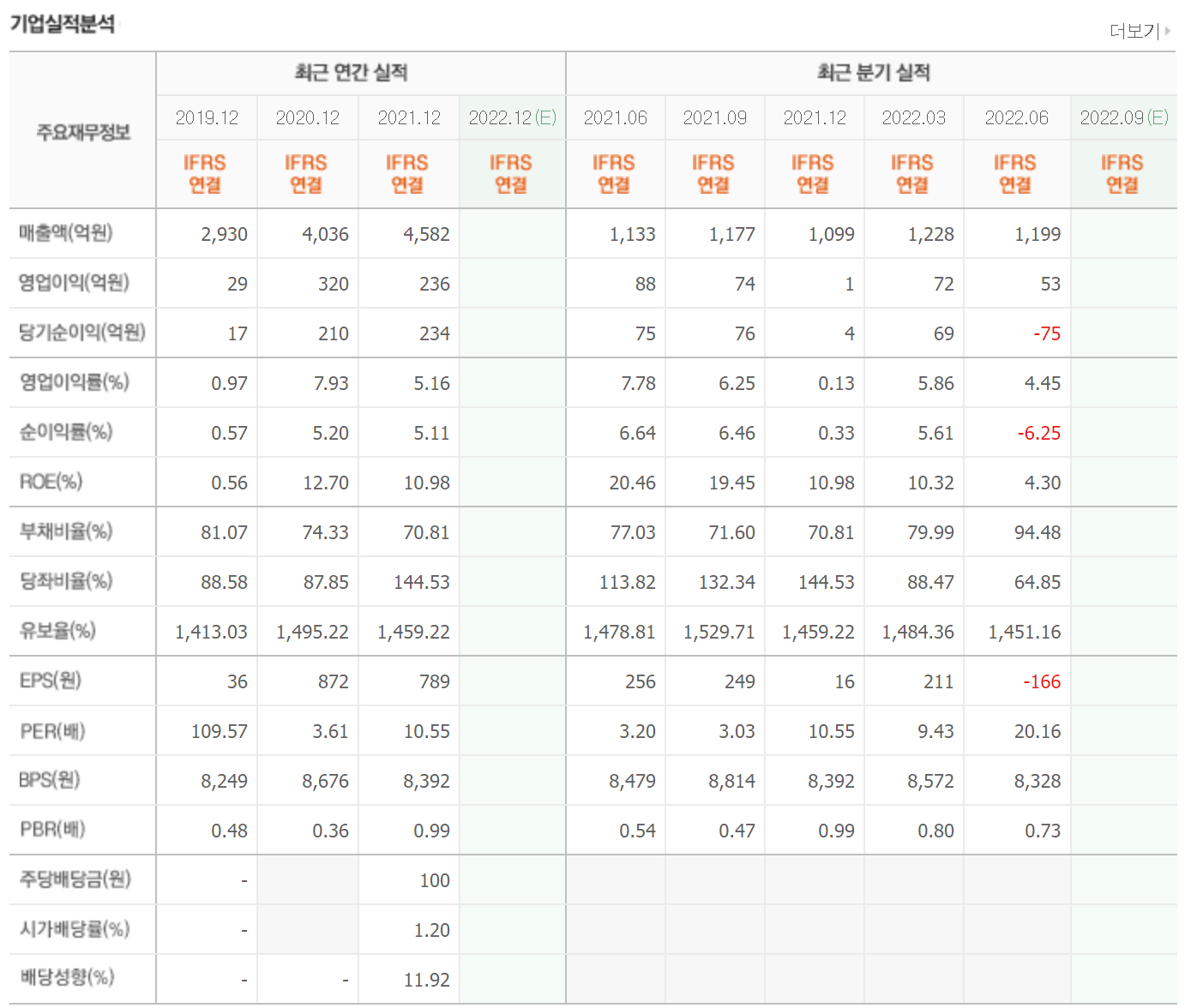 기업실적분석

더보기

| 주요재무정보 | 최근 연간 실적 | | | | 최근 분기 실적 | | | | | |
|---|---|---|---|---|---|---|---|---|---|---|
| | 2019.12 | 2020.12 | 2021.12 | 2022.12(E) | 2021.06 | 2021.09 | 2021.12 | 2022.03 | 2022.06 | 2022.09(E) |
| | IFRS 연결 | IFRS 연결 | IFRS 연결 | IFRS 연결 | IFRS 연결 | IFRS 연결 | IFRS 연결 | IFRS 연결 | IFRS 연결 | IFRS 연결 |
| 매출액(억원) | 2,930 | 4,036 | 4,582 | | 1,133 | 1,177 | 1,099 | 1,228 | 1,199 | |
| 영업이익(억원) | 29 | 320 | 236 | | 88 | 74 | 1 | 72 | 53 | |
| 당기순이익(억원) | 17 | 210 | 234 | | 75 | 76 | 4 | 69 | -75 | |
| 영업이익률(%) | 0.97 | 7.93 | 5.16 | | 7.78 | 6.25 | 0.13 | 5.86 | 4.45 | |
| 순이익률(%) | 0.57 | 5.20 | 5.11 | | 6.64 | 6.46 | 0.33 | 5.61 | -6.25 | |
| ROE(%) | 0.56 | 12.70 | 10.98 | | 20.46 | 19.45 | 10.98 | 10.32 | 4.30 | |
| 부채비율(%) | 81.07 | 74.33 | 70.81 | | 77.03 | 71.60 | 70.81 | 79.99 | 94.48 | |
| 당좌비율(%) | 88.58 | 87.85 | 144.53 | | 113.82 | 132.34 | 144.53 | 88.47 | 64.85 | |
| 유보율(%) | 1,413.03 | 1,495.22 | 1,459.22 | | 1,478.81 | 1,529.71 | 1,459.22 | 1,484.36 | 1,451.16 | |
| EPS(원) | 36 | 872 | 789 | | 256 | 249 | 16 | 211 | -166 | |
| PER(배) | 109.57 | 3.61 | 10.55 | | 3.20 | 3.03 | 10.55 | 9.43 | 20.16 | |
| BPS(원) | 8,249 | 8,676 | 8,392 | | 8,479 | 8,814 | 8,392 | 8,572 | 8,328 | |
| PBR(배) | 0.48 | 0.36 | 0.99 | | 0.54 | 0.47 | 0.99 | 0.80 | 0.73 | |
| 주당배당금(원) | - | | 100 | | | | | | | |
| 시가배당률(%) | - | | 1.20 | | | | | | | |
| 배당성향(%) | - | - | 11.92 | | | | | | | |